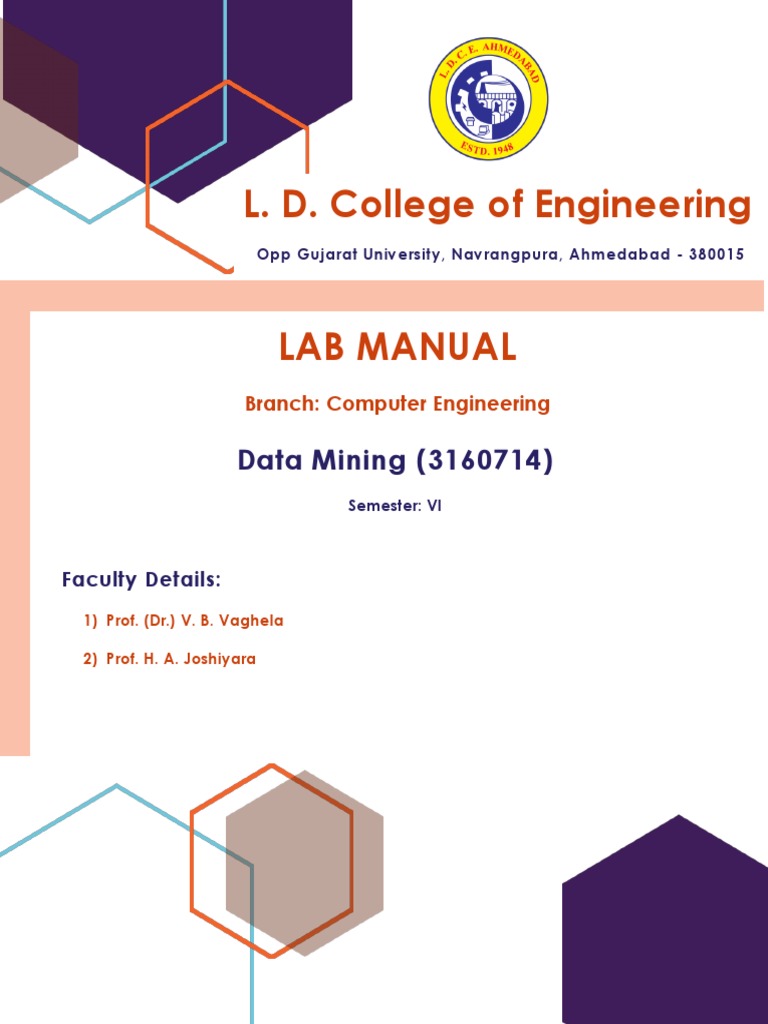 L. D. C. E. AHMEDABAD
ESTD. 1948

L. D. College of Engineering

Opp Gujarat University, Navrangpura, Ahmedabad - 380015

LAB MANUAL

Branch: Computer Engineering

Data Mining (3160714)

Semester: VI

Faculty Details:

1) Prof. (Dr.) V. B. Vaghela

2) Prof. H. A. Joshiyara